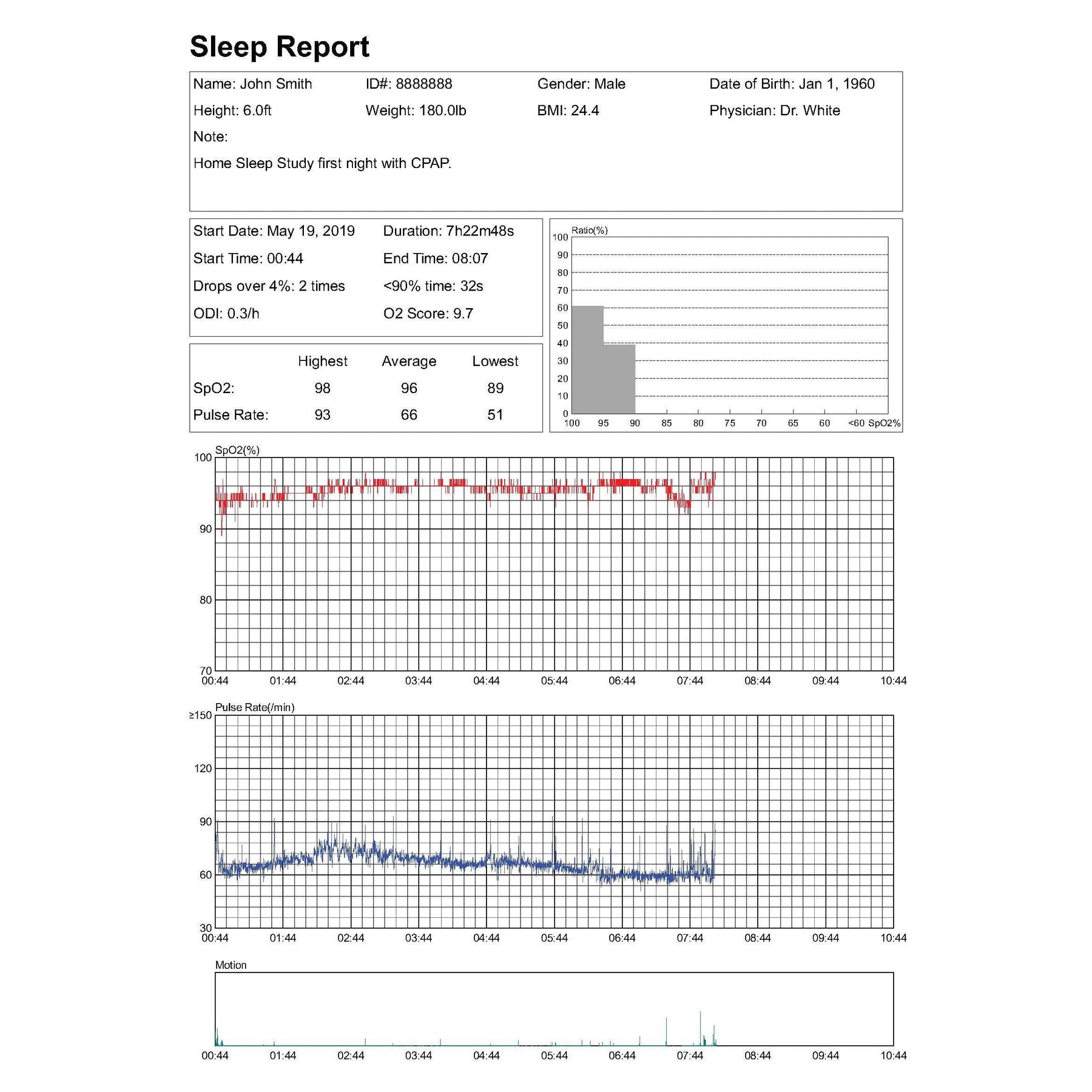 Sleep Report

Name: John Smith
ID#: 8888888
Gender: Male
Date of Birth: Jan 1, 1960
Height: 6.0ft
Weight: 180.0lb
BMI: 24.4
Physician: Dr. White
Note:
Home Sleep Study first night with CPAP.

Start Date: May 19, 2019
Duration: 7h22m48s
Start Time: 00:44
End Time: 08:07
Drops over 4%: 2 times
<90% time: 32s
ODI: 0.3/h
O2 Score: 9.7

| | Highest | Average | Lowest |
|---|---|---|---|
| SpO2: | 98 | 96 | 89 |
| Pulse Rate: | 93 | 66 | 51 |

Ratio(%)
100
90
80
70
60
50
40
30
20
10
0
100 95 90 85 80 75 70 65 60 <60 SpO2%

SpO2(%)
100
90
80
70
00:44 01:44 02:44 03:44 04:44 05:44 06:44 07:44 08:44 09:44 10:44

Pulse Rate(/min)
≥150
120
90
60
30
00:44 01:44 02:44 03:44 04:44 05:44 06:44 07:44 08:44 09:44 10:44

Motion
00:44 01:44 02:44 03:44 04:44 05:44 06:44 07:44 08:44 09:44 10:44